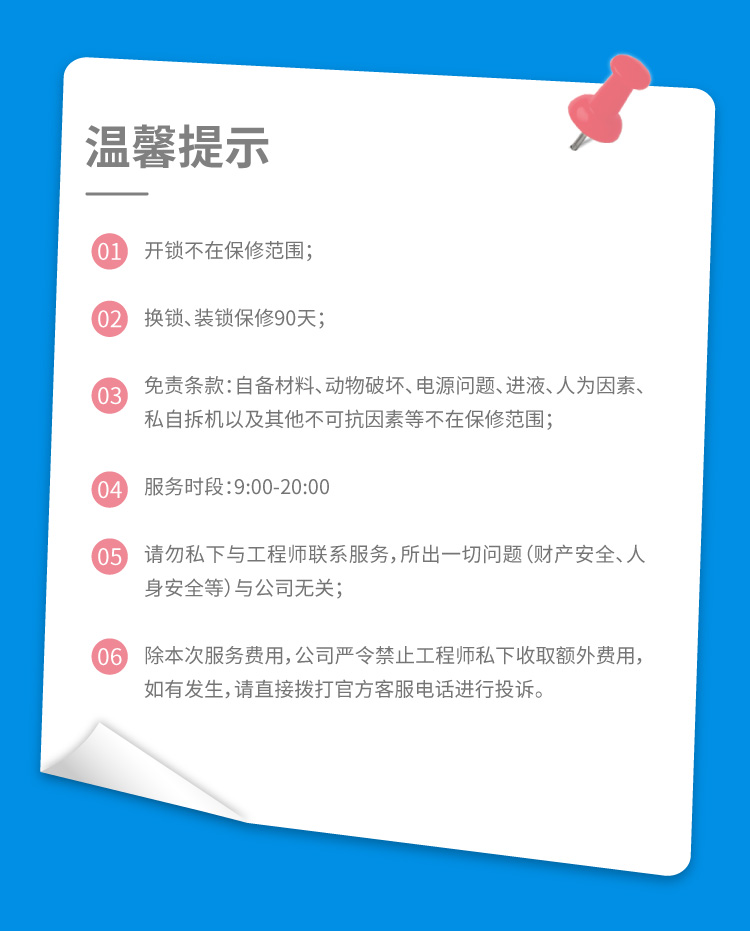 温馨提示

01 开锁不在保修范围；

02 换锁、装锁保修90天；

03 免责条款：自备材料、动物破坏、电源问题、进液、人为因素、私自拆机以及其他不可抗因素等不在保修范围；

04 服务时段：9:00-20:00

05 请勿私下与工程师联系服务，所出一切问题（财产安全、人身安全等）与公司无关；

06 除本次服务费用，公司严令禁止工程师私下收取额外费用，如有发生，请直接拨打官方客服电话进行投诉。